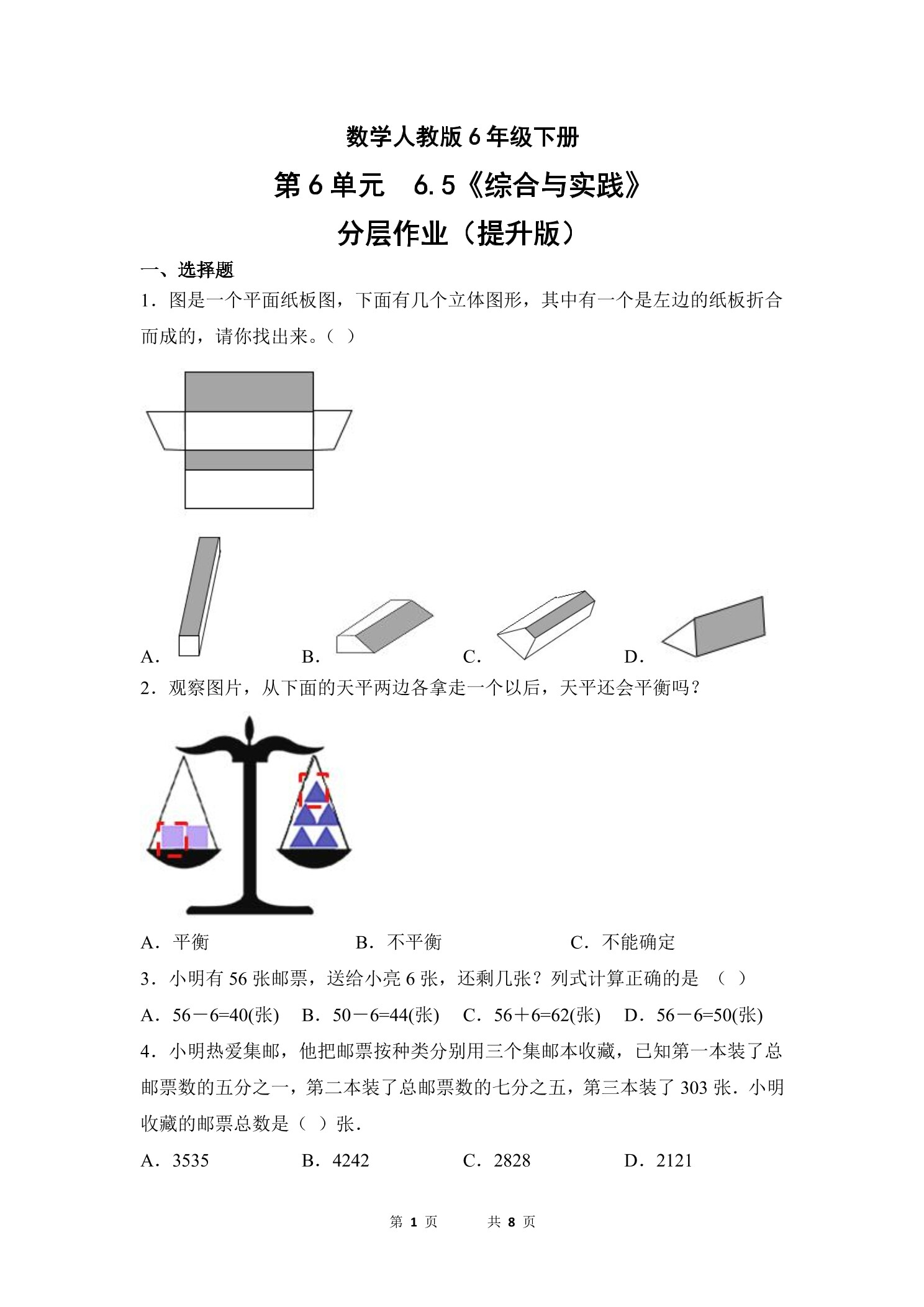 数学人教版 6 年级下册

第 6 单元　6.5《综合与实践》

分层作业（提升版）

一、选择题

1．图是一个平面纸板图，下面有几个立体图形，其中有一个是左边的纸板折合而成的，请你找出来。（ ）

A．　B．　C．　D．

2．观察图片，从下面的天平两边各拿走一个以后，天平还会平衡吗？

A．平衡　B．不平衡　C．不能确定

3．小明有 56 张邮票，送给小亮 6 张，还剩几张？列式计算正确的是　（ ）

A．56－6=40(张)　B．50－6=44(张)　C．56＋6=62(张)　D．56－6=50(张)

4．小明热爱集邮，他把邮票按种类分别用三个集邮本收藏，已知第一本装了总邮票数的五分之一，第二本装了总邮票数的七分之五，第三本装了 303 张．小明收藏的邮票总数是（ ）张．

A．3535　B．4242　C．2828　D．2121

第 1 页　共 8 页